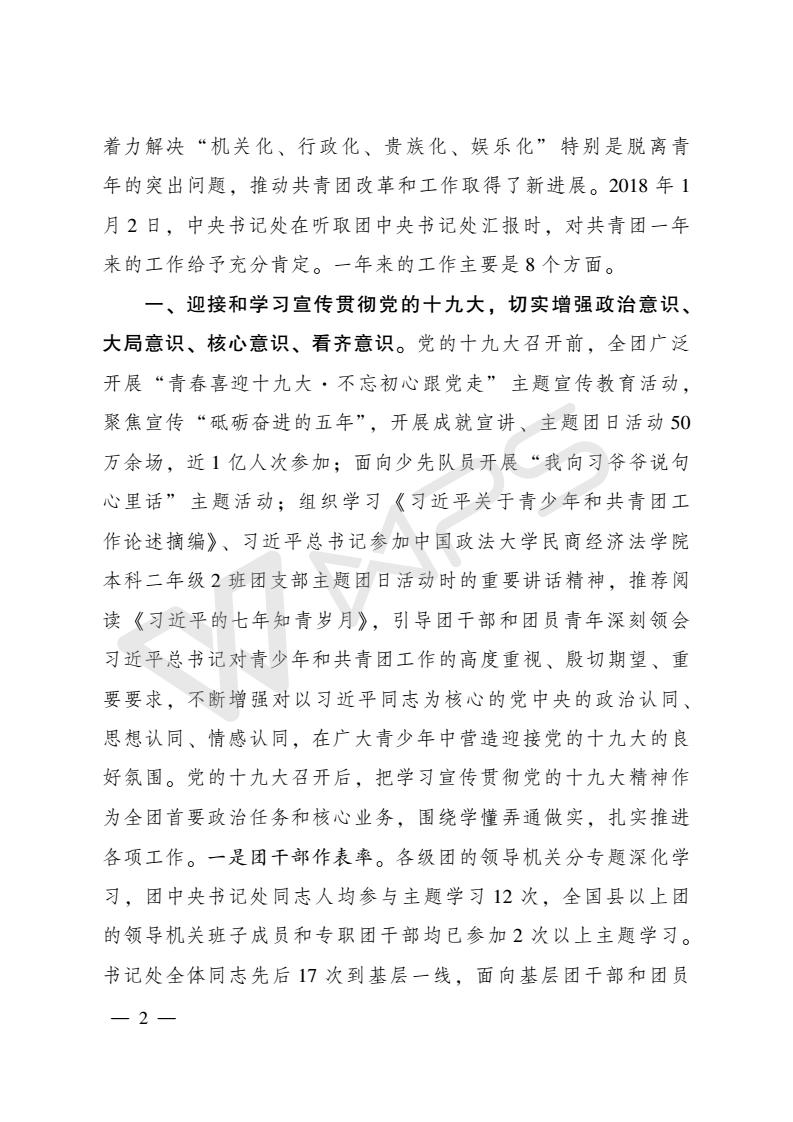 着力解决“机关化、行政化、贵族化、娱乐化”特别是脱离青年的突出问题，推动共青团改革和工作取得了新进展。2018 年 1 月 2 日，中央书记处在听取团中央书记处汇报时，对共青团一年来的工作给予充分肯定。一年来的工作主要是 8 个方面。

一、迎接和学习宣传贯彻党的十九大，切实增强政治意识、大局意识、核心意识、看齐意识。党的十九大召开前，全团广泛开展“青春喜迎十九大·不忘初心跟党走”主题宣传教育活动，聚焦宣传“砥砺奋进的五年”，开展成就宣讲、主题团日活动 50 万余场，近 1 亿人次参加；面向少先队员开展“我向习爷爷说句心里话”主题活动；组织学习《习近平关于青少年和共青团工作论述摘编》、习近平总书记参加中国政法大学民商经济法学院本科二年级 2 班团支部主题团日活动时的重要讲话精神，推荐阅读《习近平的七年知青岁月》，引导团干部和团员青年深刻领会习近平总书记对青少年和共青团工作的高度重视、殷切期望、重要要求，不断增强对以习近平同志为核心的党中央的政治认同、思想认同、情感认同，在广大青少年中营造迎接党的十九大的良好氛围。党的十九大召开后，把学习宣传贯彻党的十九大精神作为全团首要政治任务和核心业务，围绕学懂弄通做实，扎实推进各项工作。一是团干部作表率。各级团的领导机关分专题深化学习，团中央书记处同志人均参与主题学习 12 次，全国县以上团的领导机关班子成员和专职团干部均已参加 2 次以上主题学习。书记处全体同志先后 17 次到基层一线，面向基层团干部和团员

— 2 —